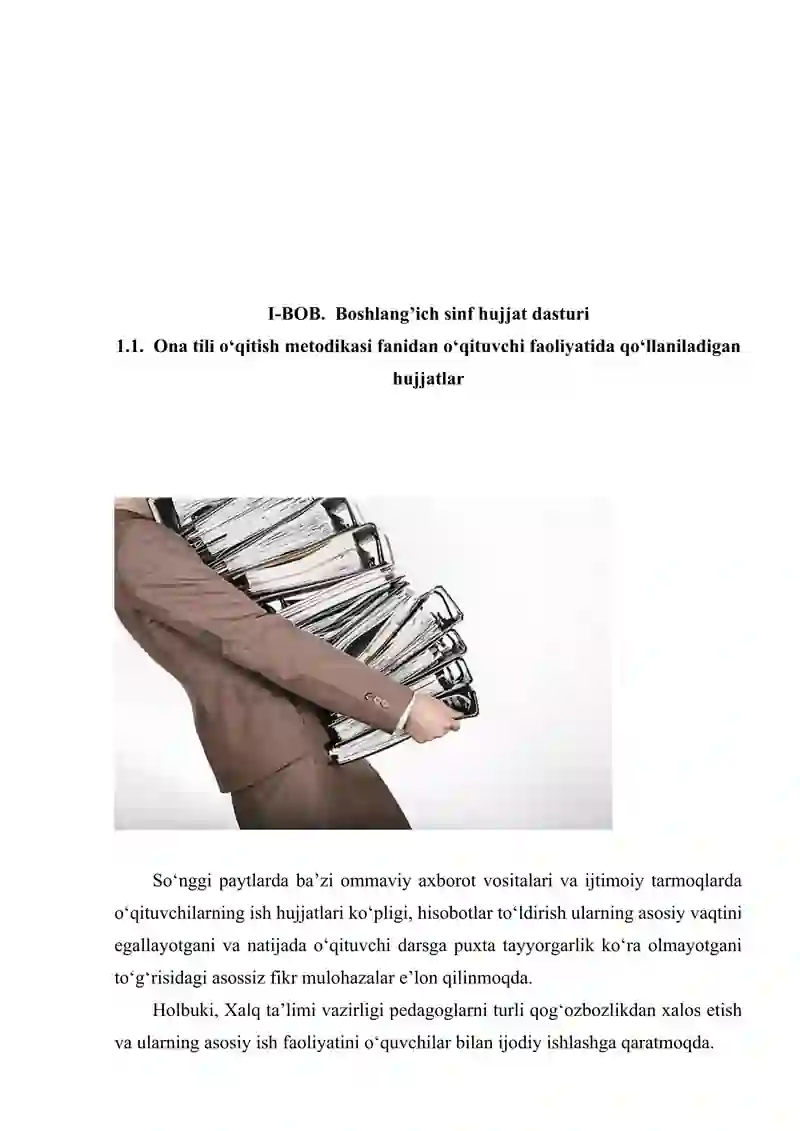 I-BOB. Boshlang’ich sinf hujjat dasturi
1.1. Ona tili o‘qitish metodikasi fanidan o‘qituvchi faoliyatida qo‘llaniladigan hujjatlar

So‘nggi paytlarda ba’zi ommaviy axborot vositalari va ijtimoiy tarmoqlarda o‘qituvchilarning ish hujjatlari ko‘pligi, hisobotlar to‘ldirish ularning asosiy vaqtini egallayotgani va natijada o‘qituvchi darsga puxta tayyorgarlik ko‘ra olmayotgani to‘g‘risidagi asossiz fikr mulohazalar e’lon qilinmoqda.

Holbuki, Xalq ta’limi vazirligi pedagoglarni turli qog‘ozbozlikdan xalos etish va ularning asosiy ish faoliyatini o‘quvchilar bilan ijodiy ishlashga qaratmoqda.